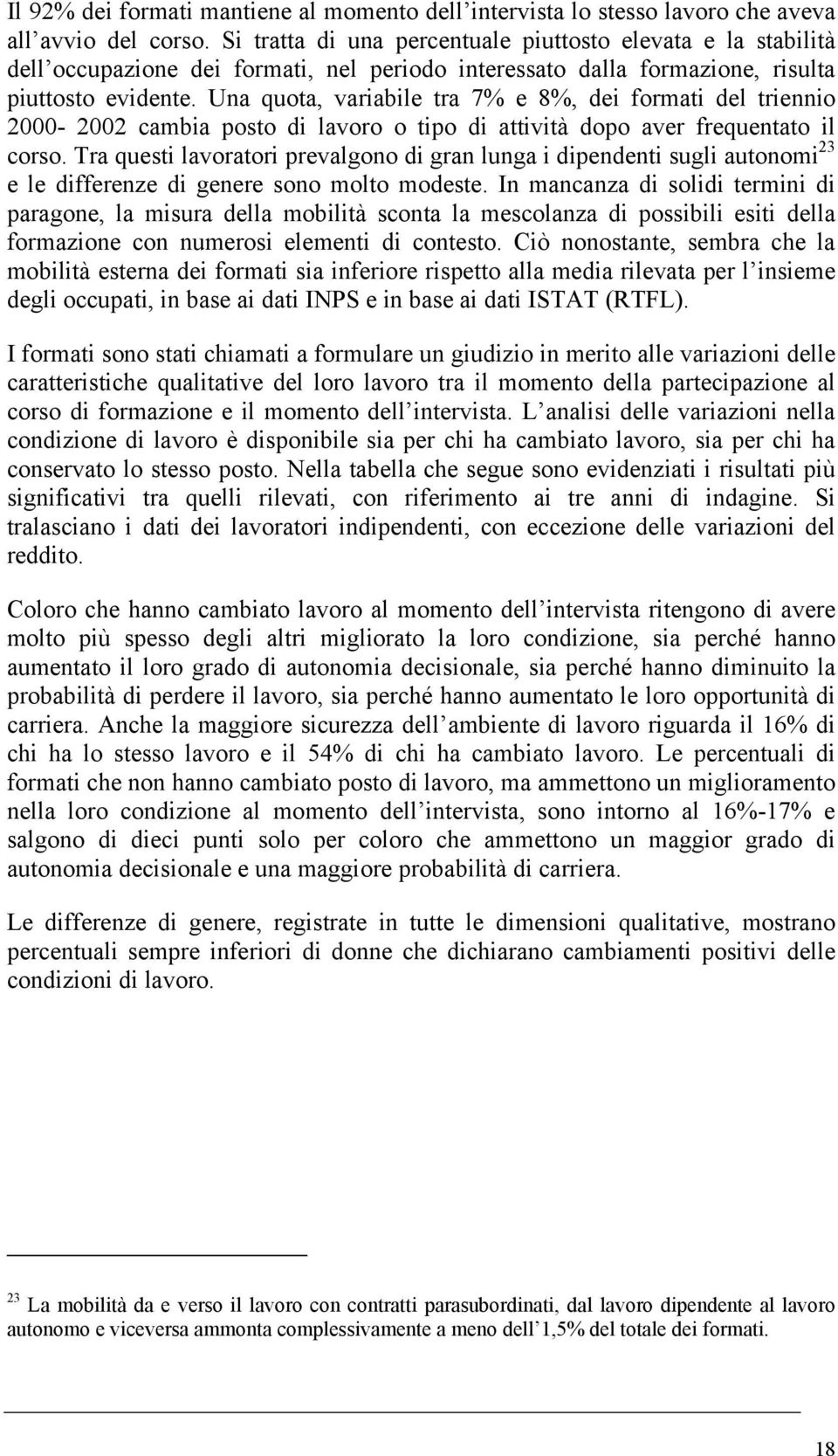 Il 92% dei formati mantiene al momento dell'intervista lo stesso lavoro che aveva all'avvio del corso. Si tratta di una percentuale piuttosto elevata e la stabilità dell'occupazione dei formati, nel periodo interessato dalla formazione, risulta piuttosto evidente. Una quota, variabile tra 7% e 8%, dei formati del triennio 2000- 2002 cambia posto di lavoro o tipo di attività dopo aver frequentato il corso. Tra questi lavoratori prevalgono di gran lunga i dipendenti sugli autonomi$^{23}$ e le differenze di genere sono molto modeste. In mancanza di solidi termini di paragone, la misura della mobilità sconta la mescolanza di possibili esiti della formazione con numerosi elementi di contesto. Ciò nonostante, sembra che la mobilità esterna dei formati sia inferiore rispetto alla media rilevata per l'insieme degli occupati, in base ai dati INPS e in base ai dati ISTAT (RTFL).

I formati sono stati chiamati a formulare un giudizio in merito alle variazioni delle caratteristiche qualitative del loro lavoro tra il momento della partecipazione al corso di formazione e il momento dell'intervista. L'analisi delle variazioni nella condizione di lavoro è disponibile sia per chi ha cambiato lavoro, sia per chi ha conservato lo stesso posto. Nella tabella che segue sono evidenziati i risultati più significativi tra quelli rilevati, con riferimento ai tre anni di indagine. Si tralasciano i dati dei lavoratori indipendenti, con eccezione delle variazioni del reddito.

Coloro che hanno cambiato lavoro al momento dell'intervista ritengono di avere molto più spesso degli altri migliorato la loro condizione, sia perché hanno aumentato il loro grado di autonomia decisionale, sia perché hanno diminuito la probabilità di perdere il lavoro, sia perché hanno aumentato le loro opportunità di carriera. Anche la maggiore sicurezza dell'ambiente di lavoro riguarda il 16% di chi ha lo stesso lavoro e il 54% di chi ha cambiato lavoro. Le percentuali di formati che non hanno cambiato posto di lavoro, ma ammettono un miglioramento nella loro condizione al momento dell'intervista, sono intorno al 16%-17% e salgono di dieci punti solo per coloro che ammettono un maggior grado di autonomia decisionale e una maggiore probabilità di carriera.

Le differenze di genere, registrate in tutte le dimensioni qualitative, mostrano percentuali sempre inferiori di donne che dichiarano cambiamenti positivi delle condizioni di lavoro.

$^{23}$ La mobilità da e verso il lavoro con contratti parasubordinati, dal lavoro dipendente al lavoro autonomo e viceversa ammonta complessivamente a meno dell'1,5% del totale dei formati.

18